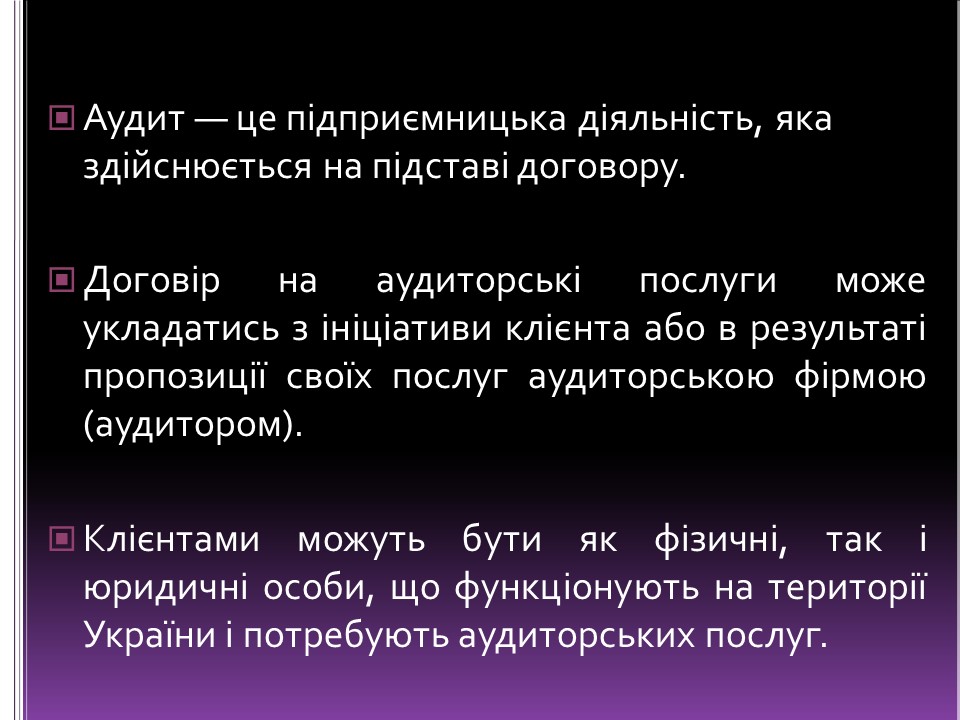 Аудит — це підприємницька діяльність, яка здійснюється на підставі договору.

Договір на аудиторські послуги може укладатись з ініціативи клієнта або в результаті пропозиції своїх послуг аудиторською фірмою (аудитором).

Клієнтами можуть бути як фізичні, так і юридичні особи, що функціонують на території України і потребують аудиторських послуг.